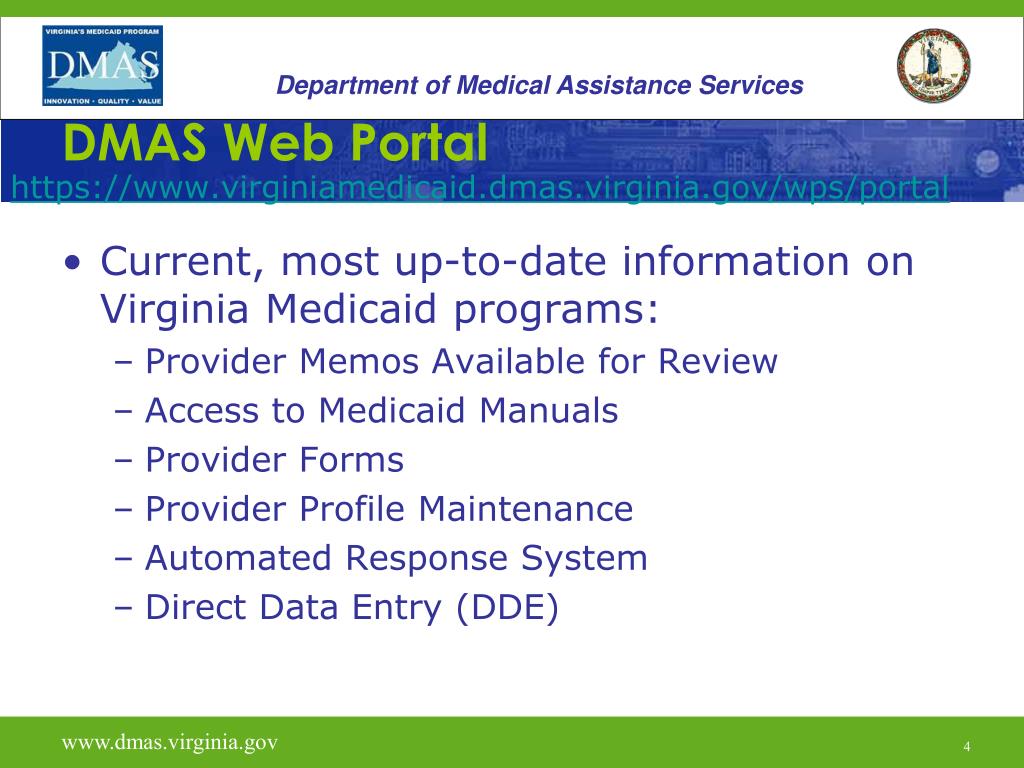 VIRGINIA'S MEDICAID PROGRAM
DMAS
INNOVATION • QUALITY • VALUE

Department of Medical Assistance Services

DMAS Web Portal
https://www.virginiamedicaid.dmas.virginia.gov/wps/portal

• Current, most up-to-date information on Virginia Medicaid programs:
– Provider Memos Available for Review
– Access to Medicaid Manuals
– Provider Forms
– Provider Profile Maintenance
– Automated Response System
– Direct Data Entry (DDE)

www.dmas.virginia.gov

4